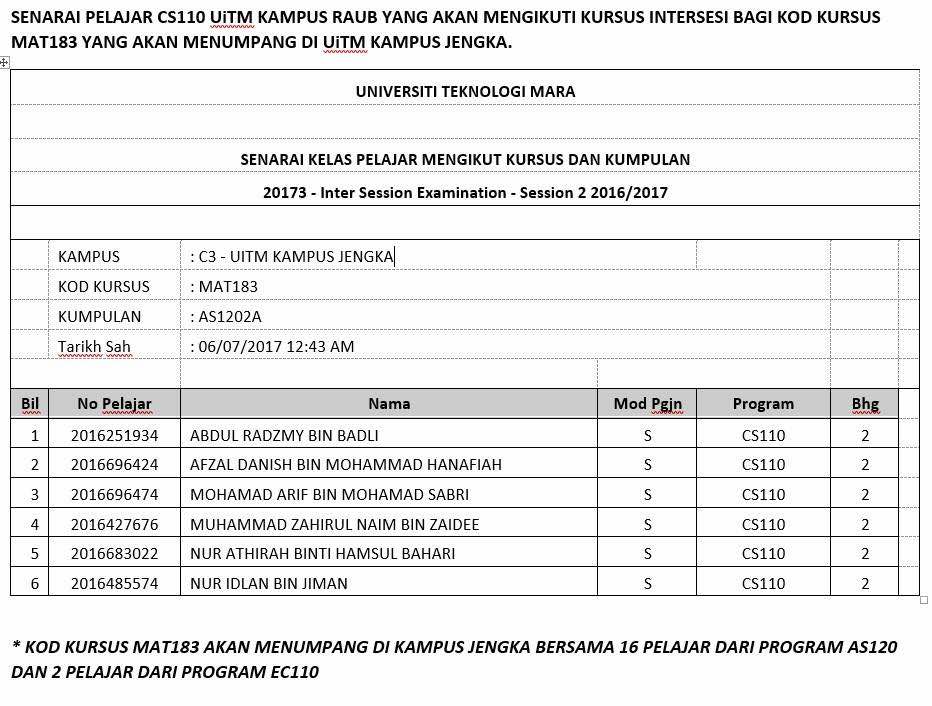 SENARAI PELAJAR CS110 UiTM KAMPUS RAUB YANG AKAN MENGIKUTI KURSUS INTERSESI BAGI KOD KURSUS MAT183 YANG AKAN MENUMPANG DI UiTM KAMPUS JENGKA.

UNIVERSITI TEKNOLOGI MARA

SENARAI KELAS PELAJAR MENGIKUT KURSUS DAN KUMPULAN

20173 - Inter Session Examination - Session 2 2016/2017

KAMPUS : C3 - UITM KAMPUS JENGKA
KOD KURSUS : MAT183
KUMPULAN : AS1202A
Tarikh Sah : 06/07/2017 12:43 AM

| Bil | No Pelajar | Nama | Mod Pgjn | Program | Bhg |
|---|---|---|---|---|---|
| 1 | 2016251934 | ABDUL RADZMY BIN BADLI | S | CS110 | 2 |
| 2 | 2016696424 | AFZAL DANISH BIN MOHAMMAD HANAFIAH | S | CS110 | 2 |
| 3 | 2016696474 | MOHAMAD ARIF BIN MOHAMAD SABRI | S | CS110 | 2 |
| 4 | 2016427676 | MUHAMMAD ZAHIRUL NAIM BIN ZAIDEE | S | CS110 | 2 |
| 5 | 2016683022 | NUR ATHIRAH BINTI HAMSUL BAHARI | S | CS110 | 2 |
| 6 | 2016485574 | NUR IDLAN BIN JIMAN | S | CS110 | 2 |

* KOD KURSUS MAT183 AKAN MENUMPANG DI KAMPUS JENGKA BERSAMA 16 PELAJAR DARI PROGRAM AS120 DAN 2 PELAJAR DARI PROGRAM EC110